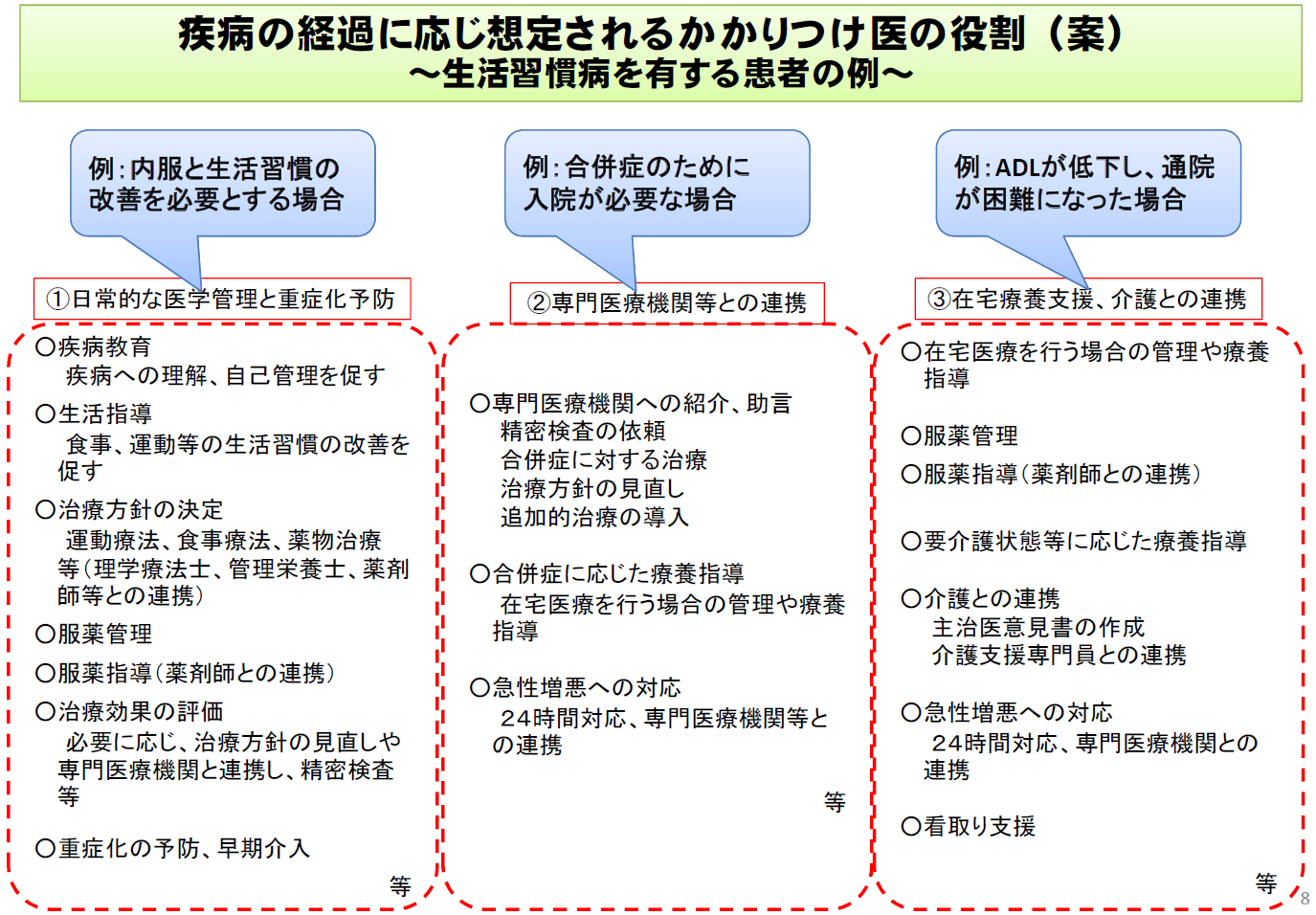 疾病の経過に応じ想定されるかかりつけ医の役割（案）
～生活習慣病を有する患者の例～

例：内服と生活習慣の改善を必要とする場合

①日常的な医学管理と重症化予防

○疾病教育
疾病への理解、自己管理を促す
○生活指導
食事、運動等の生活習慣の改善を促す
○治療方針の決定
運動療法、食事療法、薬物治療等（理学療法士、管理栄養士、薬剤師等との連携）
○服薬管理
○服薬指導（薬剤師との連携）
○治療効果の評価
必要に応じ、治療方針の見直しや専門医療機関と連携し、精密検査等
○重症化の予防、早期介入
等

例：合併症のために入院が必要な場合

②専門医療機関等との連携

○専門医療機関への紹介、助言
精密検査の依頼
合併症に対する治療
治療方針の見直し
追加的治療の導入
○合併症に応じた療養指導
在宅医療を行う場合の管理や療養指導
○急性増悪への対応
24時間対応、専門医療機関等との連携
等

例：ADLが低下し、通院が困難になった場合

③在宅療養支援、介護との連携

○在宅医療を行う場合の管理や療養指導
○服薬管理
○服薬指導（薬剤師との連携）
○要介護状態等に応じた療養指導
○介護との連携
主治医意見書の作成
介護支援専門員との連携
○急性増悪への対応
24時間対応、専門医療機関との連携
○看取り支援
等

8